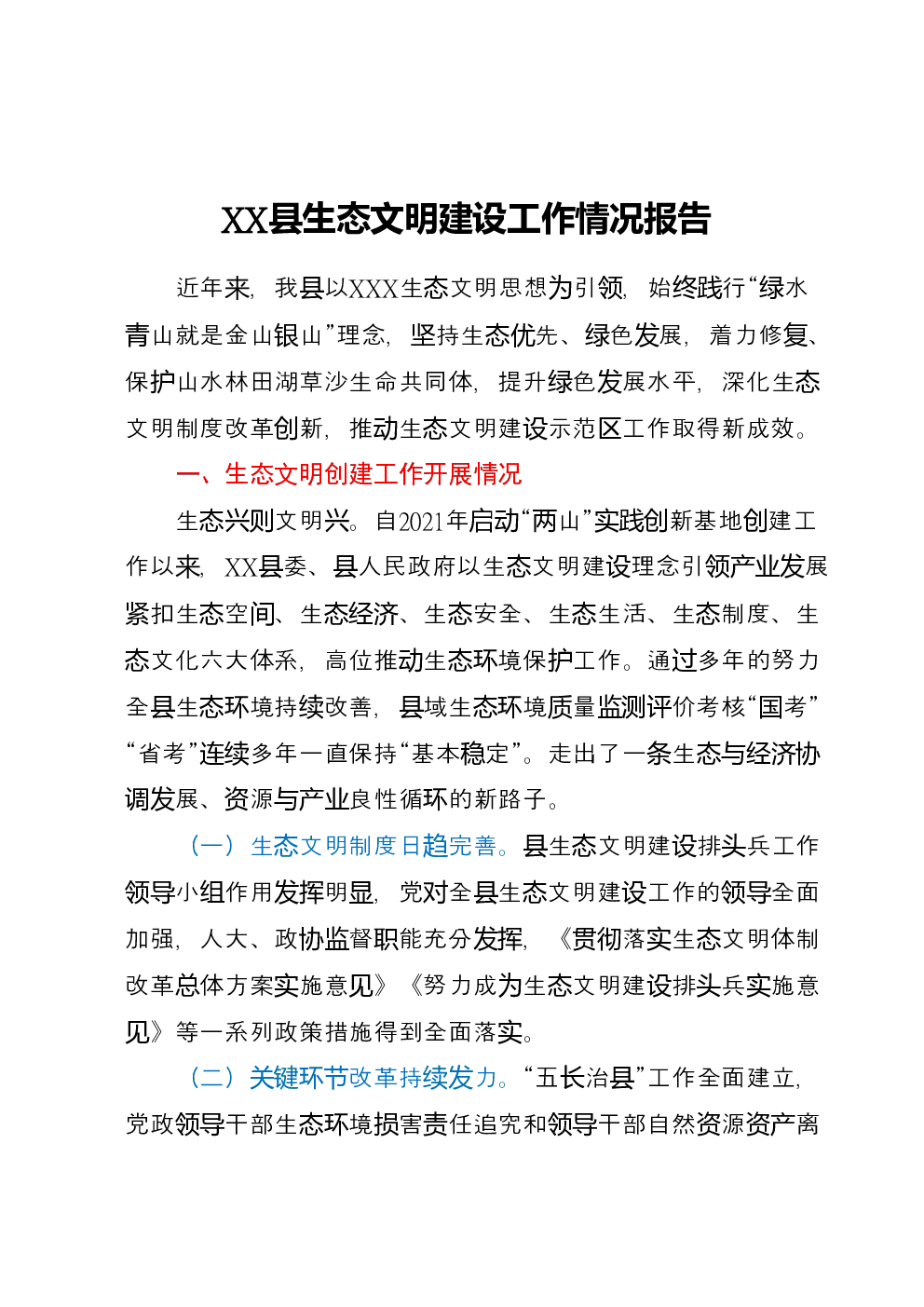 XX县生态文明建设工作情况报告

近年来，我县以XXX生态文明思想为引领，始终践行“绿水青山就是金山银山”理念，坚持生态优先、绿色发展，着力修复、保护山水林田湖草沙生命共同体，提升绿色发展水平，深化生态文明制度改革创新，推动生态文明建设示范区工作取得新成效。

一、生态文明创建工作开展情况

生态兴则文明兴。自2021年启动“两山”实践创新基地创建工作以来，XX县委、县人民政府以生态文明建设理念引领产业发展紧扣生态空间、生态经济、生态安全、生态生活、生态制度、生态文化六大体系，高位推动生态环境保护工作。通过多年的努力全县生态环境持续改善，县域生态环境质量监测评价考核“国考”“省考”连续多年一直保持“基本稳定”。走出了一条生态与经济协调发展、资源与产业良性循环的新路子。

（一）生态文明制度日趋完善。县生态文明建设排头兵工作领导小组作用发挥明显，党对全县生态文明建设工作的领导全面加强，人大、政协监督职能充分发挥，《贯彻落实生态文明体制改革总体方案实施意见》《努力成为生态文明建设排头兵实施意见》等一系列政策措施得到全面落实。

（二）关键环节改革持续发力。“五长治县”工作全面建立，党政领导干部生态环境损害责任追究和领导干部自然资源资产离